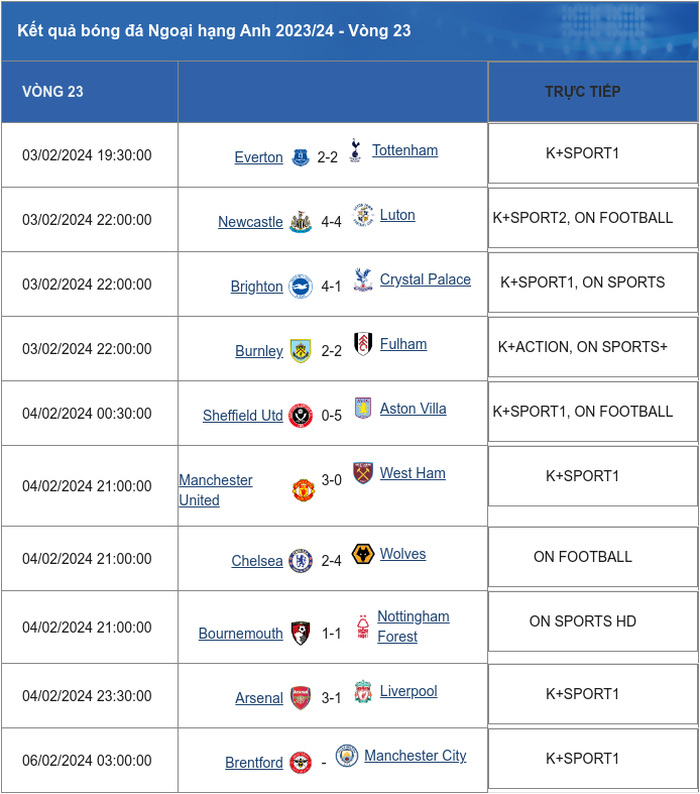 Kết quả bóng đá Ngoại hạng Anh 2023/24 - Vòng 23

| VÒNG 23 | | TRỰC TIẾP |
|---|---|---|
| 03/02/2024 19:30:00 | Everton 2-2 Tottenham | K+SPORT1 |
| 03/02/2024 22:00:00 | Newcastle 4-4 Luton | K+SPORT2, ON FOOTBALL |
| 03/02/2024 22:00:00 | Brighton 4-1 Crystal Palace | K+SPORT1, ON SPORTS |
| 03/02/2024 22:00:00 | Burnley 2-2 Fulham | K+ACTION, ON SPORTS+ |
| 04/02/2024 00:30:00 | Sheffield Utd 0-5 Aston Villa | K+SPORT1, ON FOOTBALL |
| 04/02/2024 21:00:00 | Manchester United 3-0 West Ham | K+SPORT1 |
| 04/02/2024 21:00:00 | Chelsea 2-4 Wolves | ON FOOTBALL |
| 04/02/2024 21:00:00 | Bournemouth 1-1 Nottingham Forest | ON SPORTS HD |
| 04/02/2024 23:30:00 | Arsenal 3-1 Liverpool | K+SPORT1 |
| 06/02/2024 03:00:00 | Brentford - Manchester City | K+SPORT1 |